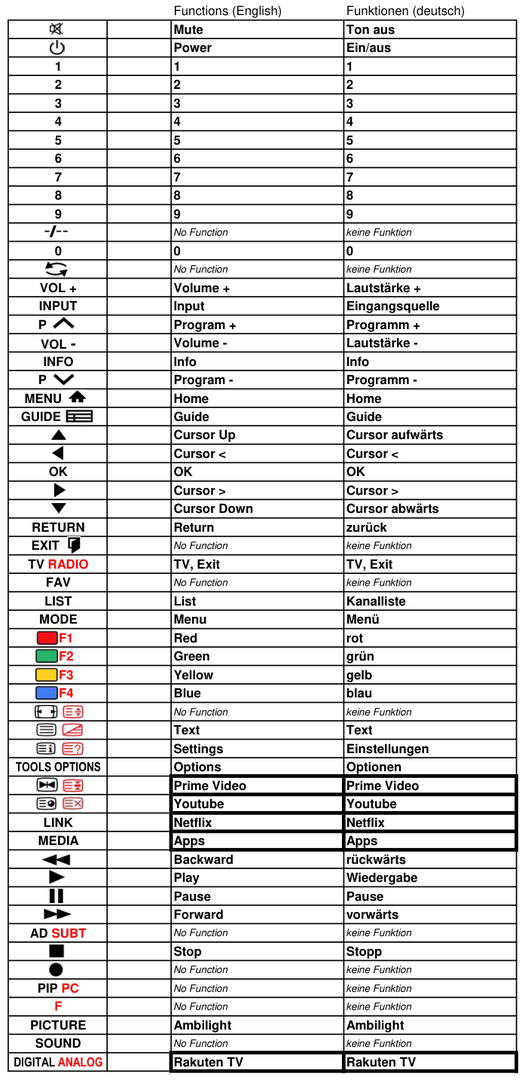 |  |  | Functions (English) | Funktionen (deutsch) |
|---|---|---|---|
|  |  | Mute | Ton aus |
|  |  | Power | Ein/aus |
| 1 |  | 1 | 1 |
| 2 |  | 2 | 2 |
| 3 |  | 3 | 3 |
| 4 |  | 4 | 4 |
| 5 |  | 5 | 5 |
| 6 |  | 6 | 6 |
| 7 |  | 7 | 7 |
| 8 |  | 8 | 8 |
| 9 |  | 9 | 9 |
| -/-- |  | No Function | keine Funktion |
| 0 |  | 0 | 0 |
|  |  | No Function | keine Funktion |
| VOL + |  | Volume + | Lautstärke + |
| INPUT |  | Input | Eingangsquelle |
| P |  | Program + | Programm + |
| VOL - |  | Volume - | Lautstärke - |
| INFO |  | Info | Info |
| P |  | Program - | Programm - |
| MENU |  | Home | Home |
| GUIDE |  | Guide | Guide |
|  |  | Cursor Up | Cursor aufwärts |
|  |  | Cursor < | Cursor < |
| OK |  | OK | OK |
|  |  | Cursor > | Cursor > |
|  |  | Cursor Down | Cursor abwärts |
| RETURN |  | Return | zurück |
| EXIT |  | No Function | keine Funktion |
| TV RADIO |  | TV, Exit | TV, Exit |
| FAV |  | No Function | keine Funktion |
| LIST |  | List | Kanalliste |
| MODE |  | Menu | Menü |
| F1 |  | Red | rot |
| F2 |  | Green | grün |
| F3 |  | Yellow | gelb |
| F4 |  | Blue | blau |
|  |  | No Function | keine Funktion |
|  |  | Text | Text |
|  |  | Settings | Einstellungen |
| TOOLS OPTIONS |  | Options | Optionen |
|  |  | Prime Video | Prime Video |
|  |  | Youtube | Youtube |
| LINK |  | Netflix | Netflix |
| MEDIA |  | Apps | Apps |
|  |  | Backward | rückwärts |
|  |  | Play | Wiedergabe |
|  |  | Pause | Pause |
|  |  | Forward | vorwärts |
| AD SUBT |  | No Function | keine Funktion |
|  |  | Stop | Stopp |
|  |  | No Function | keine Funktion |
| PIP PC |  | No Function | keine Funktion |
| F |  | No Function | keine Funktion |
| PICTURE |  | Ambilight | Ambilight |
| SOUND |  | No Function | keine Funktion |
| DIGITAL ANALOG |  | Rakuten TV | Rakuten TV |